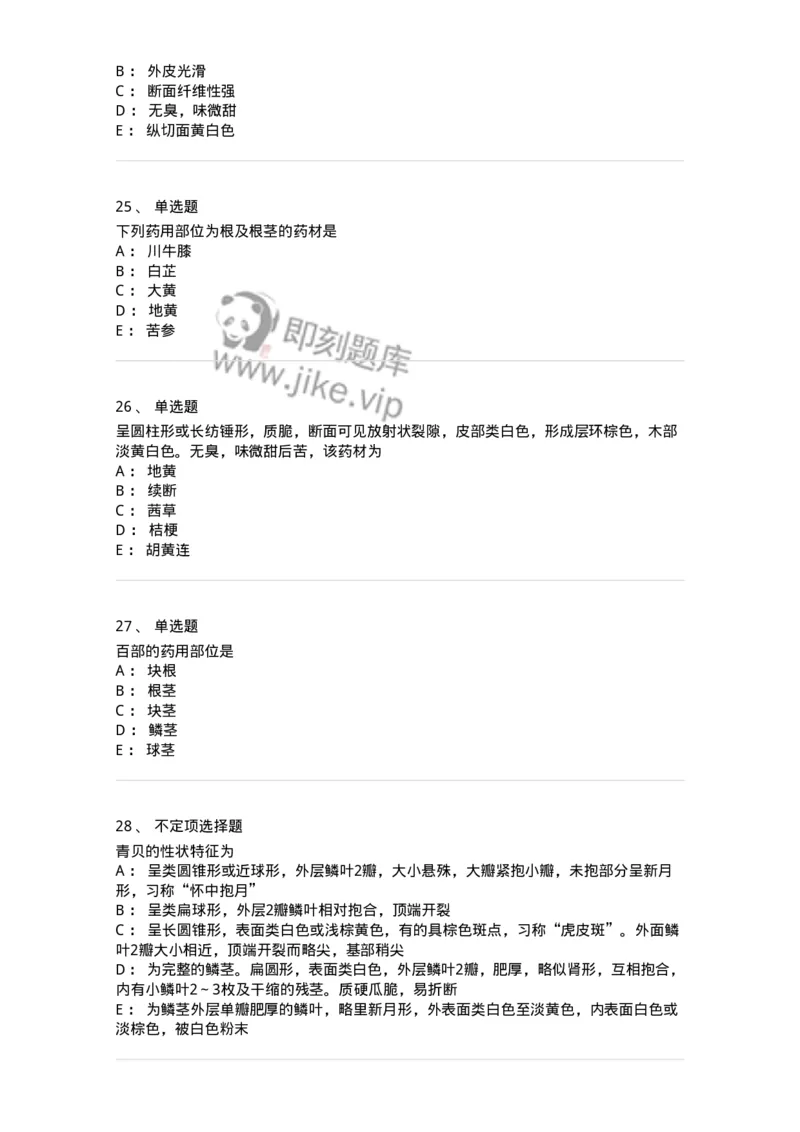 B： 外皮光滑
C： 断面纤维性强
D： 无臭，味微甜
E： 纵切面黄白色

25、 单选题
下列药用部位为根及根茎的药材是
A： 川牛膝
B： 白芷
C： 大黄
D： 地黄
E： 苦参

即刻题库
www.jike.vip

26、 单选题
呈圆柱形或长纺锤形，质脆，断面可见放射状裂隙，皮部类白色，形成层环棕色，木部淡黄白色。无臭，味微甜后苦，该药材为
A： 地黄
B： 续断
C： 茜草
D： 桔梗
E： 胡黄连

27、 单选题
百部的药用部位是
A： 块根
B： 根茎
C： 块茎
D： 鳞茎
E： 球茎

28、 不定项选择题
青贝的性状特征为
A： 呈类圆锥形或近球形，外层鳞叶2瓣，大小悬殊，大瓣紧抱小瓣，未抱部分呈新月形，习称“怀中抱月”
B： 呈类扁球形，外层2瓣鳞叶相对抱合，顶端开裂
C： 呈长圆锥形，表面类白色或浅棕黄色，有的具棕色斑点，习称“虎皮斑”。外面鳞叶2瓣大小相近，顶端开裂而略尖，基部稍尖
D： 为完整的鳞茎。扁圆形，表面类白色，外层鳞叶2瓣，肥厚，略似肾形，互相抱合，内有小鳞叶2～3枚及干缩的残茎。质硬瓜脆，易折断
E： 为鳞茎外层单瓣肥厚的鳞叶，略里新月形，外表面类白色至淡黄色，内表面白色或淡棕色，被白色粉末